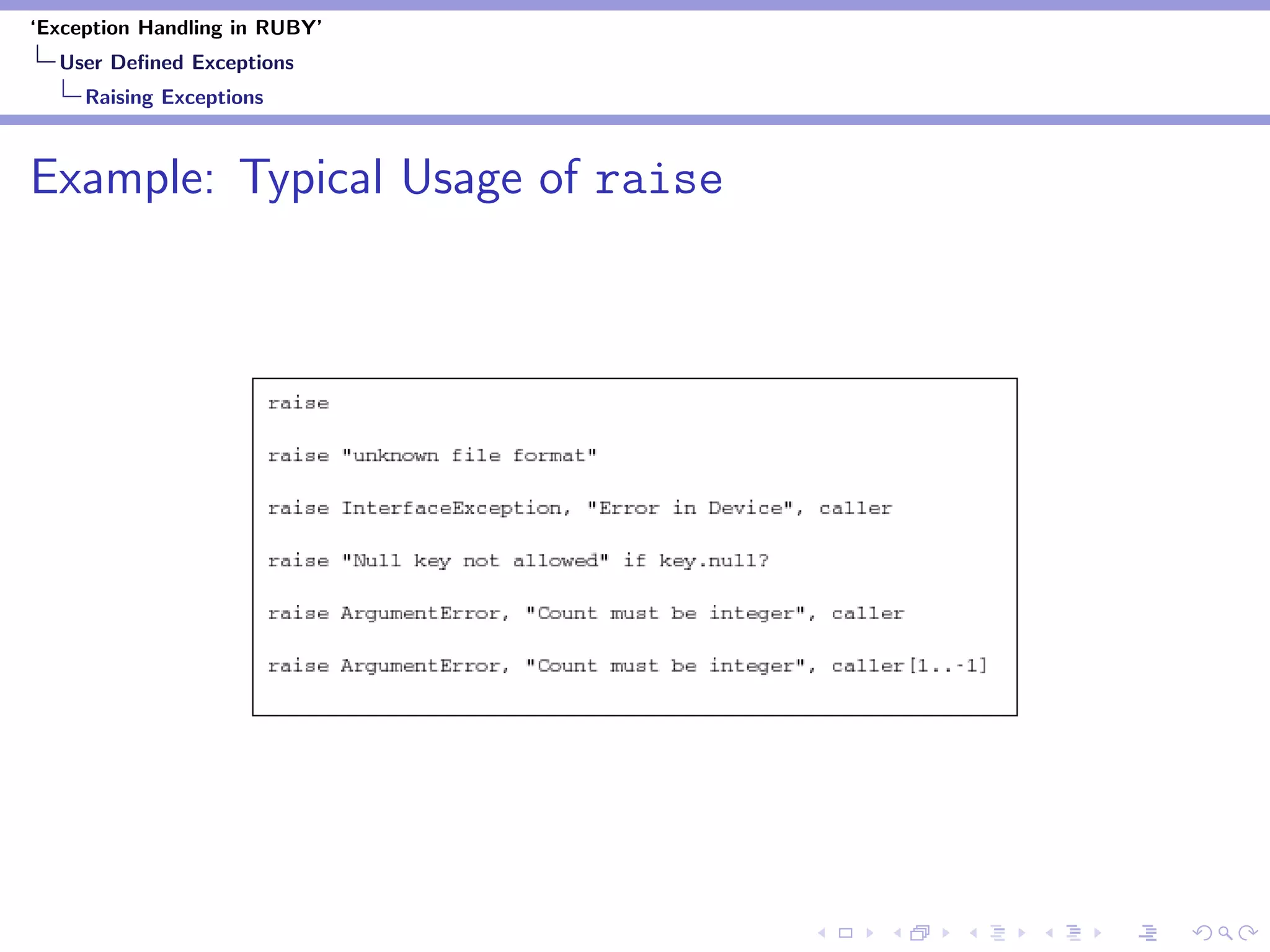 ‘Exception Handling in RUBY’
User Defined Exceptions
Raising Exceptions

Example: Typical Usage of raise

raise

raise "unknown file format"

raise InterfaceException, "Error in Device", caller

raise "Null key not allowed" if key.null?

raise ArgumentError, "Count must be integer", caller

raise ArgumentError, "Count must be integer", caller[1..-1]